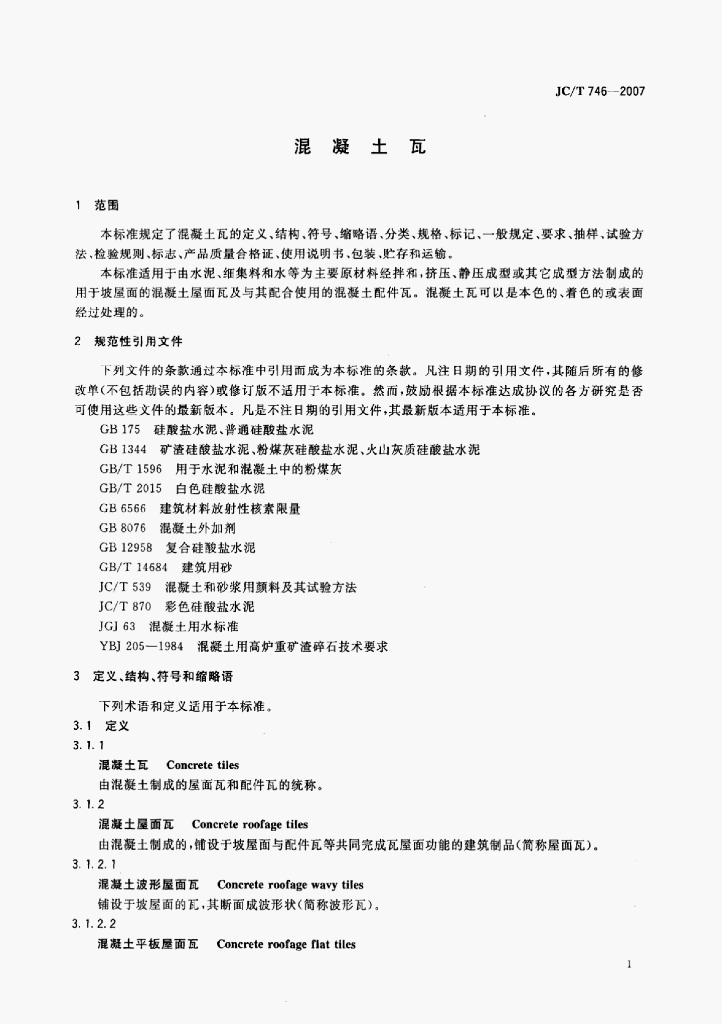 JC/T 746—2007

混 凝 土 瓦

1 范围

本标准规定了混凝土瓦的定义、结构、符号、缩略语、分类、规格、标记、一般规定、要求、抽样、试验方法、检验规则、标志、产品质量合格证、使用说明书、包装、贮存和运输。

本标准适用于由水泥、细集料和水等为主要原材料经拌和，挤压、静压成型或其它成型方法制成的用于坡屋面的混凝土屋面瓦及与其配合使用的混凝土配件瓦。混凝土瓦可以是本色的、着色的或表面经过处理的。

2 规范性引用文件

下列文件的条款通过本标准中引用而成为本标准的条款。凡注日期的引用文件，其随后所有的修改单(不包括勘误的内容)或修订版不适用于本标准。然而，鼓励根据本标准达成协议的各方研究是否可使用这些文件的最新版本。凡是不注日期的引用文件，其最新版本适用于本标准。

GB 175 硅酸盐水泥、普通硅酸盐水泥
GB 1344 矿渣硅酸盐水泥、粉煤灰硅酸盐水泥、火山灰质硅酸盐水泥
GB/T 1596 用于水泥和混凝土中的粉煤灰
GB/T 2015 白色硅酸盐水泥
GB 6566 建筑材料放射性核素限量
GB 8076 混凝土外加剂
GB 12958 复合硅酸盐水泥
GB/T 14684 建筑用砂
JC/T 539 混凝土和砂浆用颜料及其试验方法
JC/T 870 彩色硅酸盐水泥
JGJ 63 混凝土用水标准
YBJ 205—1984 混凝土用高炉重矿渣碎石技术要求

3 定义、结构、符号和缩略语

下列术语和定义适用于本标准。

3.1 定义

3.1.1
混凝土瓦 Concrete tiles
由混凝土制成的屋面瓦和配件瓦的统称。

3.1.2
混凝土屋面瓦 Concrete roofage tiles
由混凝土制成的，铺设于坡屋面与配件瓦等共同完成瓦屋面功能的建筑制品(简称屋面瓦)。

3.1.2.1
混凝土波形屋面瓦 Concrete roofage wavy tiles
铺设于坡屋面的瓦，其断面成波形状(简称波形瓦)。

3.1.2.2
混凝土平板屋面瓦 Concrete roofage flat tiles

1